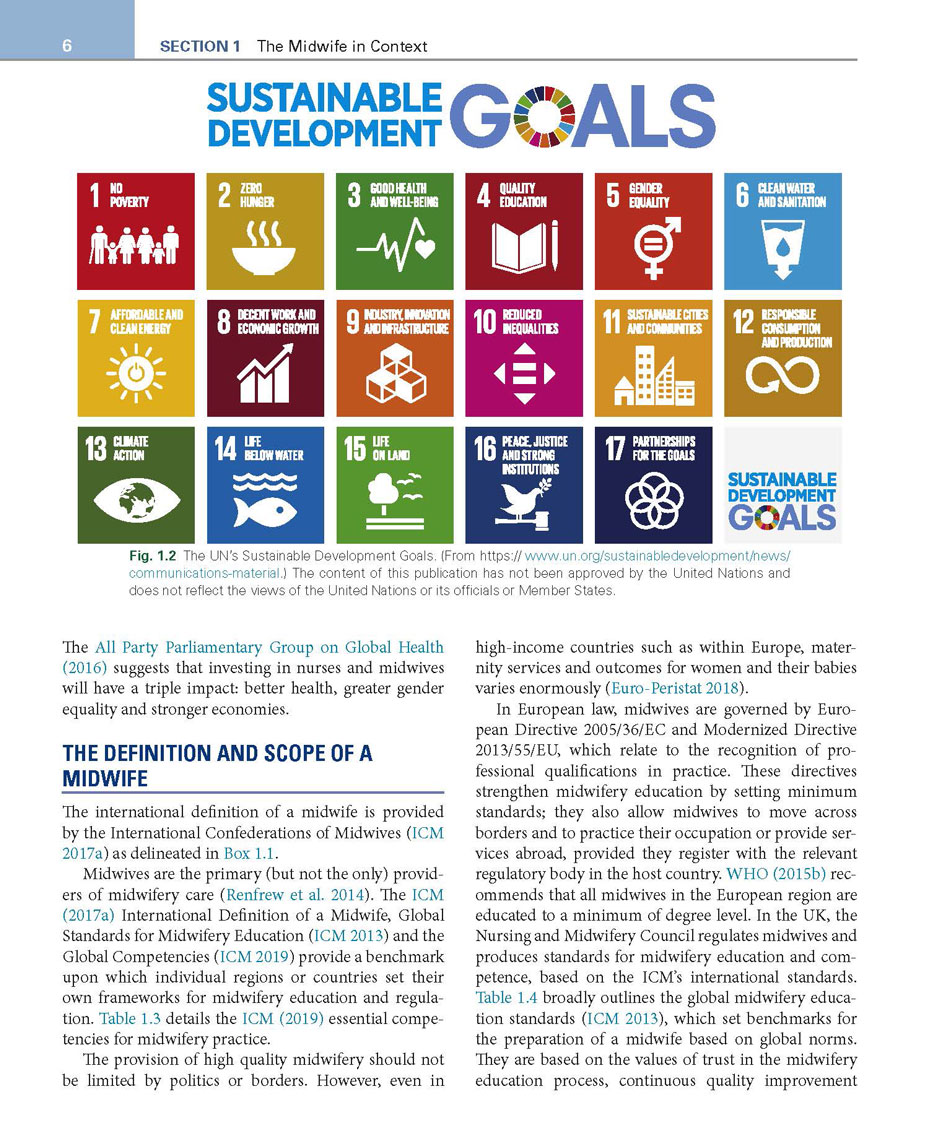 6 SECTION 1 The Midwife in Context

SUSTAINABLE DEVELOPMENT GOALS

1 NO POVERTY

2 ZERO HUNGER

3 GOOD HEALTH AND WELL-BEING

4 QUALITY EDUCATION

5 GENDER EQUALITY

6 CLEAN WATER AND SANITATION

7 AFFORDABLE AND CLEAN ENERGY

8 DECENT WORK AND ECONOMIC GROWTH

9 INDUSTRY, INNOVATION AND INFRASTRUCTURE

10 REDUCED INEQUALITIES

11 SUSTAINABLE CITIES AND COMMUNITIES

12 RESPONSIBLE CONSUMPTION AND PRODUCTION

13 CLIMATE ACTION

14 LIFE BELOW WATER

15 LIFE ON LAND

16 PEACE, JUSTICE AND STRONG INSTITUTIONS

17 PARTNERSHIPS FOR THE GOALS

SUSTAINABLE DEVELOPMENT GOALS

Fig. 1.2 The UN's Sustainable Development Goals. (From https:// www.un.org/sustainabledevelopment/news/communications-material.) The content of this publication has not been approved by the United Nations and does not reflect the views of the United Nations or its officials or Member States.

The All Party Parliamentary Group on Global Health (2016) suggests that investing in nurses and midwives will have a triple impact: better health, greater gender equality and stronger economies.

THE DEFINITION AND SCOPE OF A MIDWIFE

The international definition of a midwife is provided by the International Confederations of Midwives (ICM 2017a) as delineated in Box 1.1.

Midwives are the primary (but not the only) providers of midwifery care (Renfrew et al. 2014). The ICM (2017a) International Definition of a Midwife, Global Standards for Midwifery Education (ICM 2013) and the Global Competencies (ICM 2019) provide a benchmark upon which individual regions or countries set their own frameworks for midwifery education and regulation. Table 1.3 details the ICM (2019) essential competencies for midwifery practice.

The provision of high quality midwifery should not be limited by politics or borders. However, even in high-income countries such as within Europe, maternity services and outcomes for women and their babies varies enormously (Euro-Peristat 2018).

In European law, midwives are governed by European Directive 2005/36/EC and Modernized Directive 2013/55/EU, which relate to the recognition of professional qualifications in practice. These directives strengthen midwifery education by setting minimum standards; they also allow midwives to move across borders and to practice their occupation or provide services abroad, provided they register with the relevant regulatory body in the host country. WHO (2015b) recommends that all midwives in the European region are educated to a minimum of degree level. In the UK, the Nursing and Midwifery Council regulates midwives and produces standards for midwifery education and competence, based on the ICM's international standards. Table 1.4 broadly outlines the global midwifery education standards (ICM 2013), which set benchmarks for the preparation of a midwife based on global norms. They are based on the values of trust in the midwifery education process, continuous quality improvement